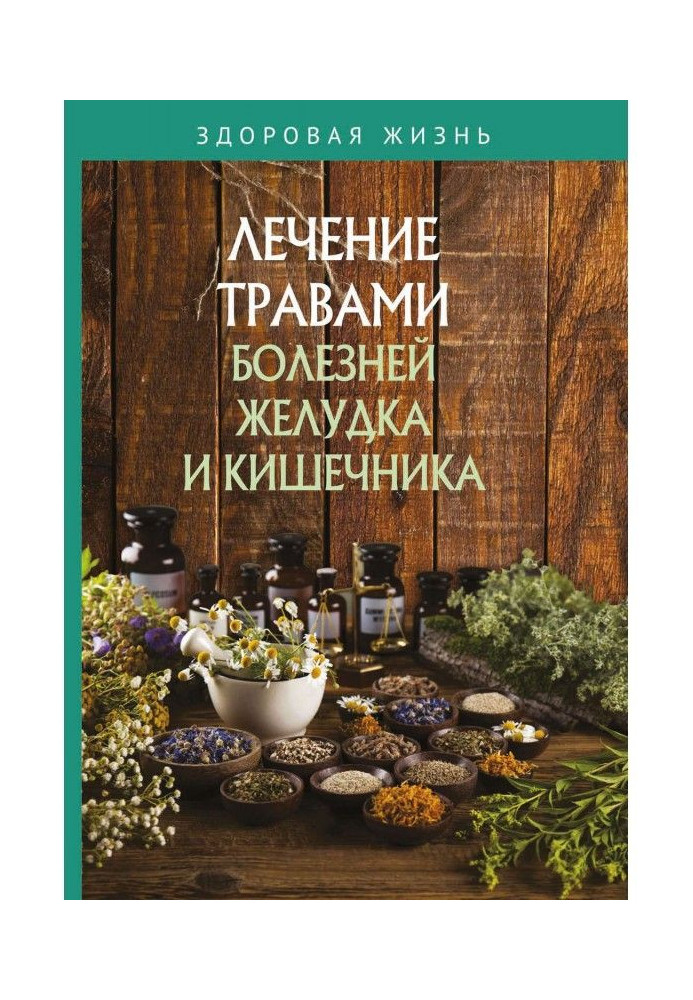 ЗДОРОВАЯ ЖИЗНЬ

ЛЕЧЕНИЕ ТРАВАМИ БОЛЕЗНЕЙ ЖЕЛУДКА И КИШЕЧНИКА